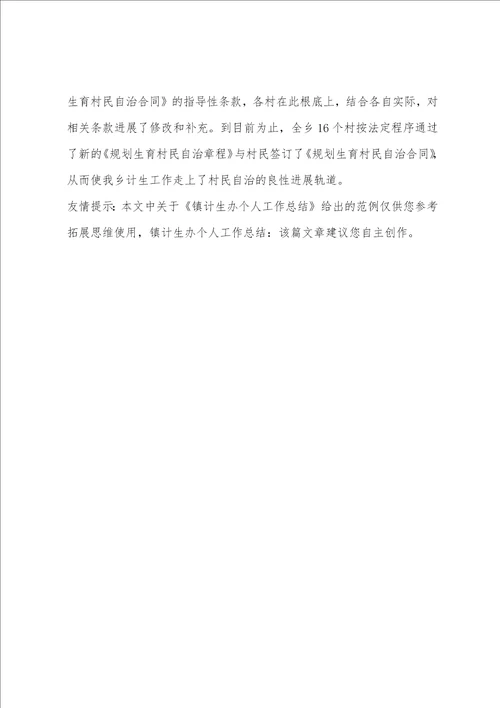 生育村民自治合同》的指导性条款，各村在此根底上，结合各自实际，对相关条款进展了修改和补充。到目前为止，全乡16个村按法定程序通过了新的《规划生育村民自治章程》与村民签订了《规划生育村民自治合同》，从而使我乡计生工作走上了村民自治的良性进展轨道。

友情提示：本文中关于《镇计生办个人工作总结》给出的范例仅供您参考拓展思维使用，镇计生办个人工作总结：该篇文章建议您自主创作。